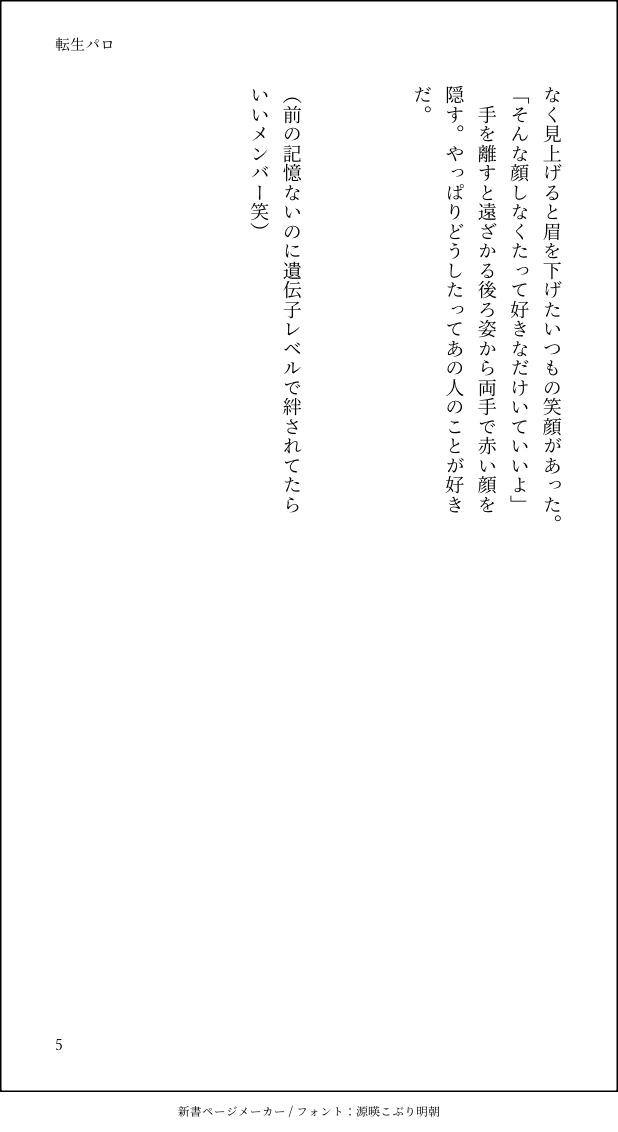 転生パロ

なく見上げると眉を下げたいつもの笑顔があった。

「そんな顔しなくたって好きなだけいていいよ」

手を離すと遠ざかる後ろ姿から両手で赤い顔を隠す。やっぱりどうしたってあの人のことが好きだ。

（前の記憶ないのに遺伝子レベルで絆されてたらいいメンバー笑）

5

新書ページメーカー / フォント：源暎こぶり明朝